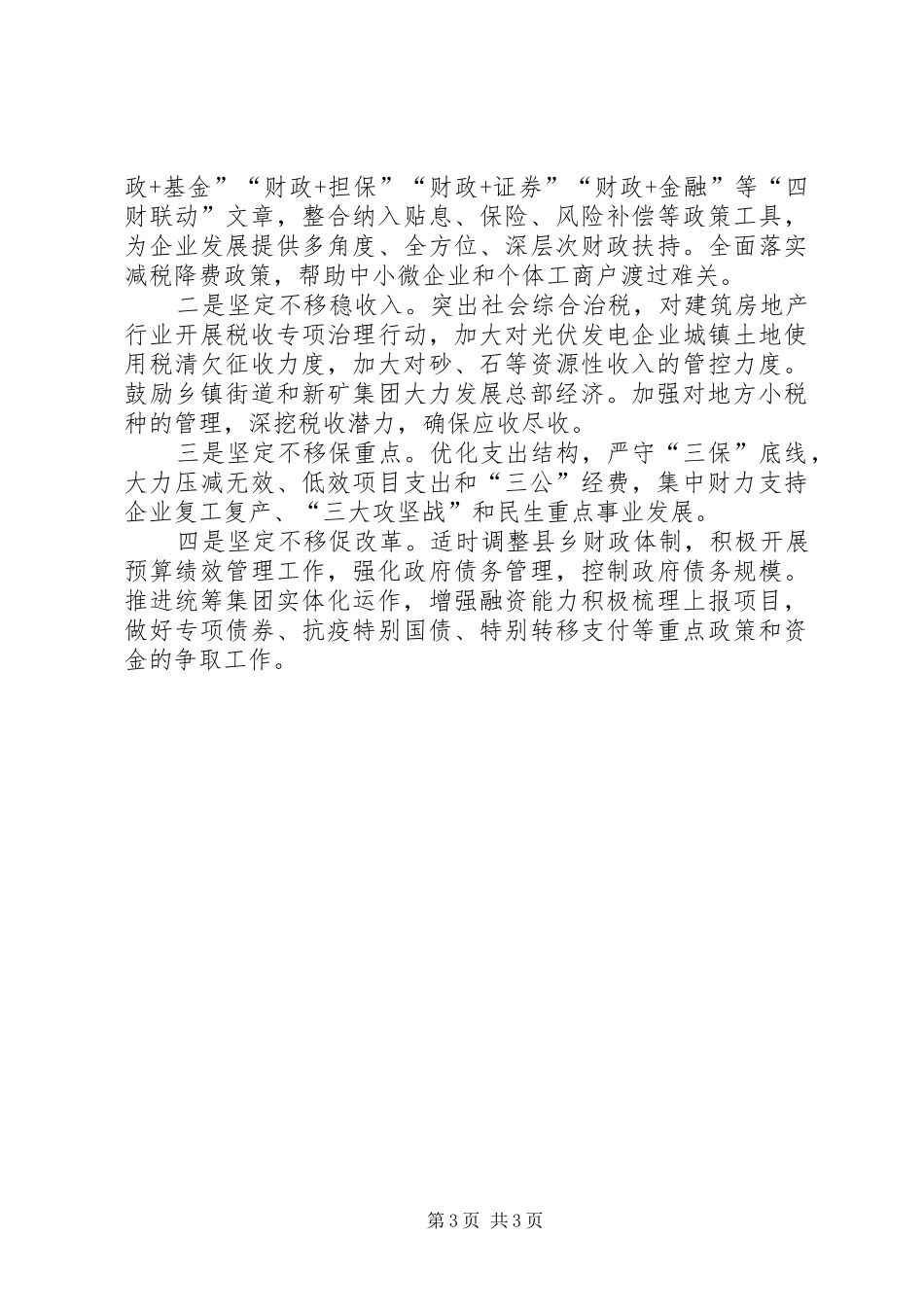 政+基金”“财政+担保”“财政+证券”“财政+金融”等“四财联动”文章，整合纳入贴息、保险、风险补偿等政策工具，为企业发展提供多角度、全方位、深层次财政扶持。全面落实减税降费政策，帮助中小微企业和个体工商户渡过难关。

二是坚定不移稳收入。突出社会综合治税，对建筑房地产行业开展税收专项治理行动，加大对光伏发电企业城镇土地使用税清欠征收力度，加大对砂、石等资源性收入的管控力度。鼓励乡镇街道和新矿集团大力发展总部经济。加强对地方小税种的管理，深挖税收潜力，确保应收尽收。

三是坚定不移保重点。优化支出结构，严守“三保”底线，大力压减无效、低效项目支出和“三公”经费，集中财力支持企业复工复产、“三大攻坚战”和民生重点事业发展。

四是坚定不移促改革。适时调整县乡财政体制，积极开展预算绩效管理工作，强化政府债务管理，控制政府债务规模。推进统筹集团实体化运作，增强融资能力积极梳理上报项目，做好专项债券、抗疫特别国债、特别转移支付等重点政策和资金的争取工作。

第3页 共3页